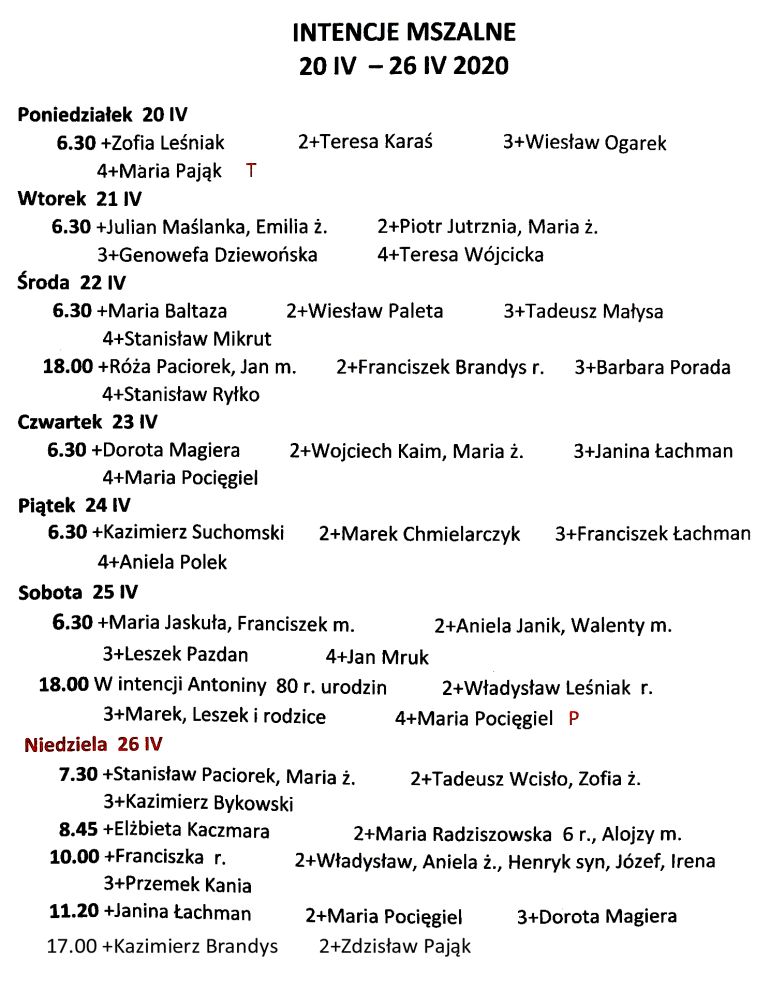 INTENCJE MSZALNE
20 IV – 26 IV 2020

Poniedziałek 20 IV
6.30 +Zofia Leśniak 2+Teresa Karaś 3+Wiesław Ogarek
4+Maria Pająk T

Wtorek 21 IV
6.30 +Julian Maślanka, Emilia ż. 2+Piotr Jutrznia, Maria ż.
3+Genowefa Dziewońska 4+Teresa Wójcicka

Środa 22 IV
6.30 +Maria Baltaza 2+Wiesław Paleta 3+Tadeusz Małysa
4+Stanisław Mikrut
18.00 +Róża Paciorek, Jan m. 2+Franciszek Brandys r. 3+Barbara Porada
4+Stanisław Ryłko

Czwartek 23 IV
6.30 +Dorota Magiera 2+Wojciech Kaim, Maria ż. 3+Janina Łachman
4+Maria Pocięgiel

Piątek 24 IV
6.30 +Kazimierz Suchomski 2+Marek Chmielarczyk 3+Franciszek Łachman
4+Aniela Polek

Sobota 25 IV
6.30 +Maria Jaskuła, Franciszek m. 2+Aniela Janik, Walenty m.
3+Leszek Pazdan 4+Jan Mruk
18.00 W intencji Antoniny 80 r. urodzin 2+Władysław Leśniak r.
3+Marek, Leszek i rodzice 4+Maria Pocięgiel P

Niedziela 26 IV
7.30 +Stanisław Paciorek, Maria ż. 2+Tadeusz Wcisło, Zofia ż.
3+Kazimierz Bykowski
8.45 +Elżbieta Kaczmara 2+Maria Radziszowska 6 r., Alojzy m.
10.00 +Franciszka r. 2+Władysław, Aniela ż., Henryk syn, Józef, Irena
3+Przemek Kania
11.20 +Janina Łachman 2+Maria Pocięgiel 3+Dorota Magiera
17.00 +Kazimierz Brandys 2+Zdzisław Pająk